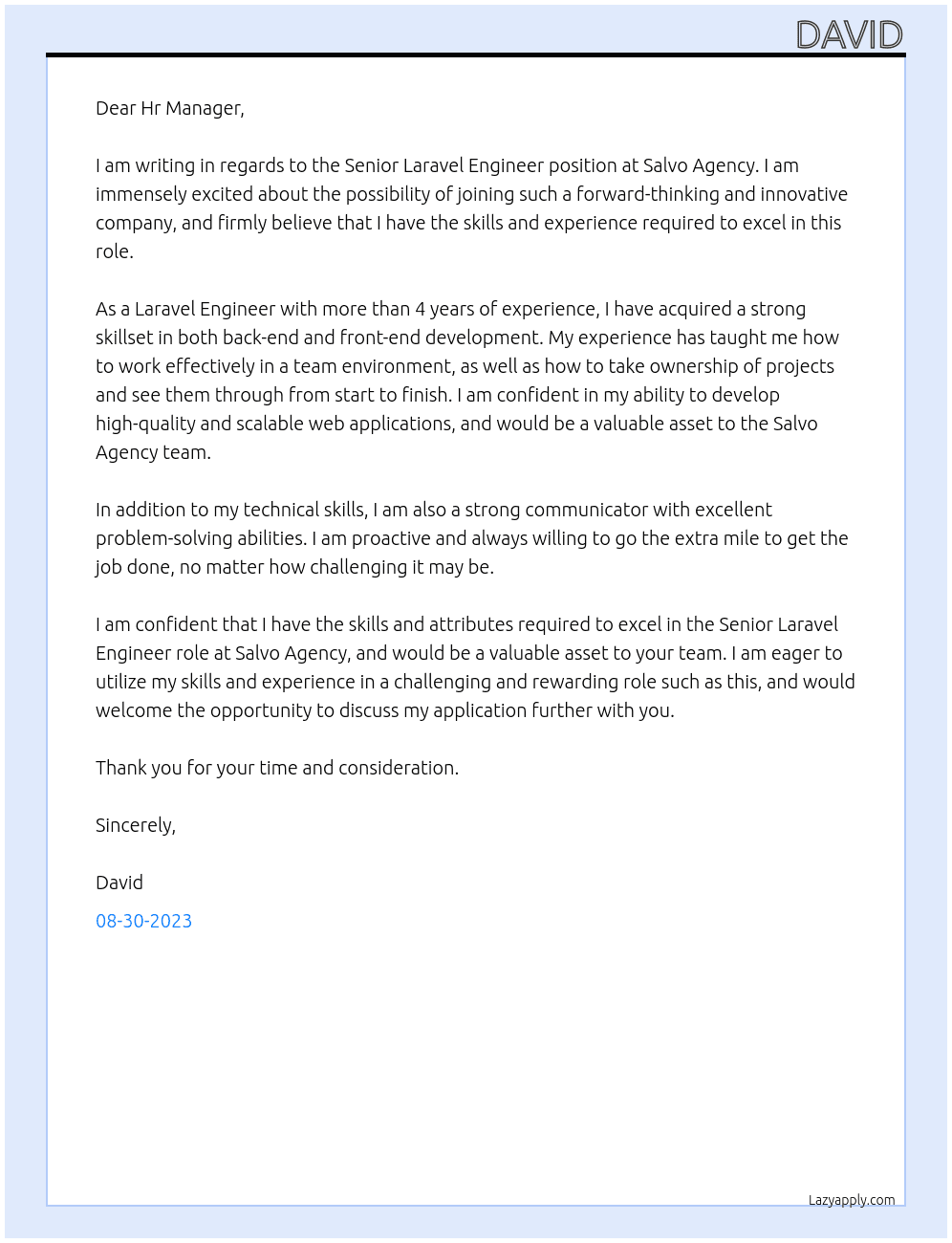 DAVID

Dear Hr Manager,

I am writing in regards to the Senior Laravel Engineer position at Salvo Agency. I am immensely excited about the possibility of joining such a forward-thinking and innovative company, and firmly believe that I have the skills and experience required to excel in this role.

As a Laravel Engineer with more than 4 years of experience, I have acquired a strong skillset in both back-end and front-end development. My experience has taught me how to work effectively in a team environment, as well as how to take ownership of projects and see them through from start to finish. I am confident in my ability to develop high-quality and scalable web applications, and would be a valuable asset to the Salvo Agency team.

In addition to my technical skills, I am also a strong communicator with excellent problem-solving abilities. I am proactive and always willing to go the extra mile to get the job done, no matter how challenging it may be.

I am confident that I have the skills and attributes required to excel in the Senior Laravel Engineer role at Salvo Agency, and would be a valuable asset to your team. I am eager to utilize my skills and experience in a challenging and rewarding role such as this, and would welcome the opportunity to discuss my application further with you.

Thank you for your time and consideration.

Sincerely,

David

08-30-2023

Lazyapply.com